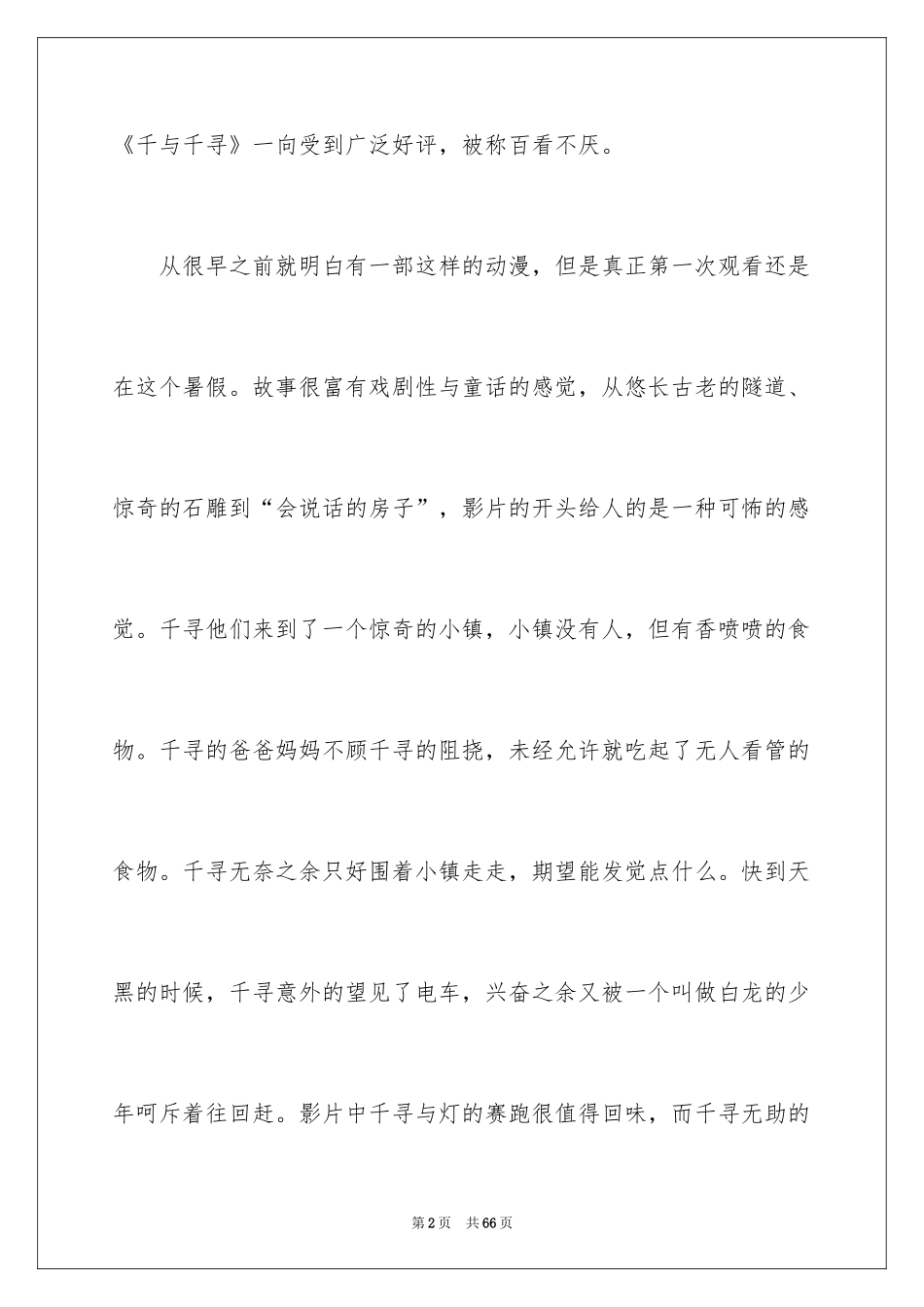 《千与千寻》一向受到广泛好评，被称百看不厌。

从很早之前就明白有一部这样的动漫，但是真正第一次观看还是在这个暑假。故事很富有戏剧性与童话的感觉，从悠长古老的隧道、惊奇的石雕到“会说话的房子”，影片的开头给人的是一种可怖的感觉。千寻他们来到了一个惊奇的小镇，小镇没有人，但有香喷喷的食物。千寻的爸爸妈妈不顾千寻的阻挠，未经允许就吃起了无人看管的食物。千寻无奈之余只好围着小镇走走，期望能发觉点什么。快到天黑的时候，千寻意外的望见了电车，兴奋之余又被一个叫做白龙的少年呵斥着往回赶。影片中千寻与灯的赛跑很值得回味，而千寻无助的

第2页　共66页